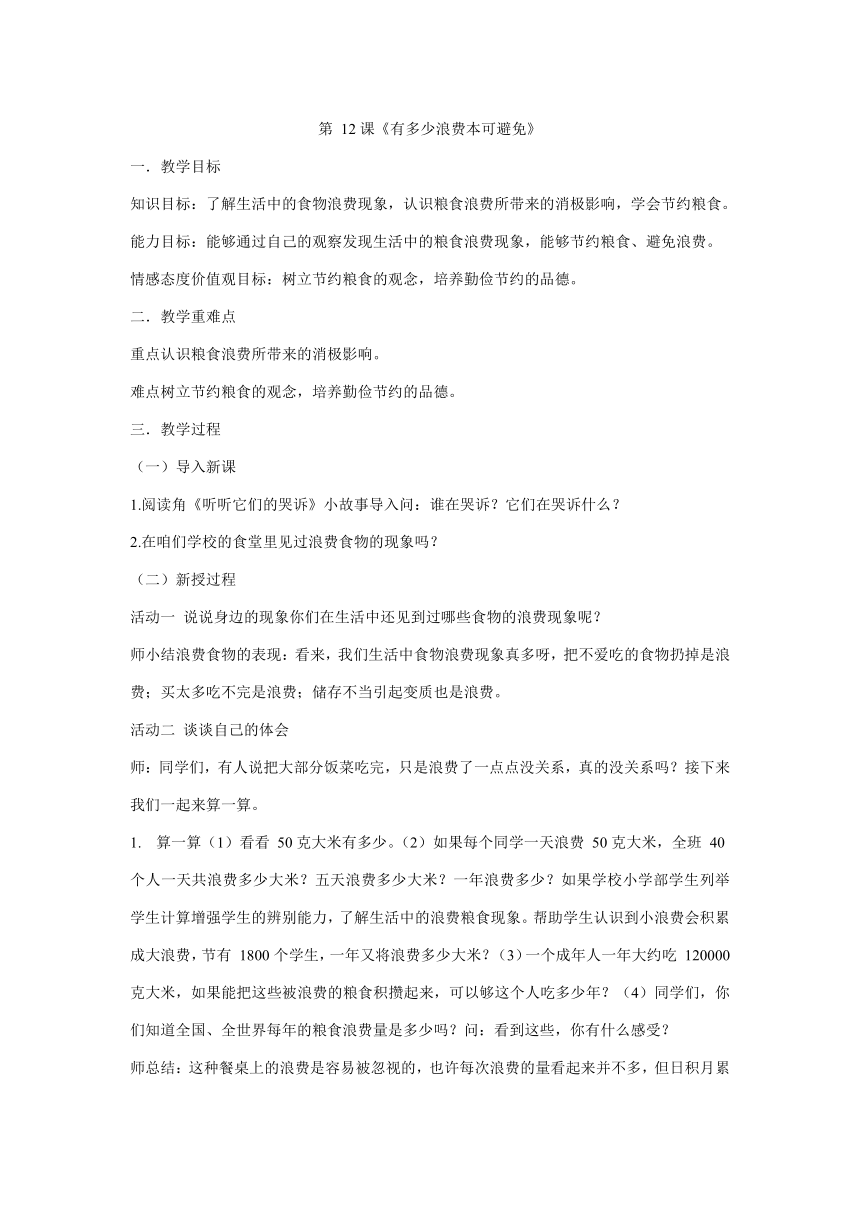 第 12 课《有多少浪费本可避免》

一．教学目标

知识目标：了解生活中的食物浪费现象，认识粮食浪费所带来的消极影响，学会节约粮食。

能力目标：能够通过自己的观察发现生活中的粮食浪费现象，能够节约粮食、避免浪费。

情感态度价值观目标：树立节约粮食的观念，培养勤俭节约的品德。

二．教学重难点

重点认识粮食浪费所带来的消极影响。

难点树立节约粮食的观念，培养勤俭节约的品德。

三．教学过程

（一）导入新课

1.阅读角《听听它们的哭诉》小故事导入问：谁在哭诉？它们在哭诉什么？

2.在咱们学校的食堂里见过浪费食物的现象吗？

（二）新授过程

活动一 说说身边的现象你们在生活中还见到过哪些食物的浪费现象呢？

师小结浪费食物的表现：看来，我们生活中食物浪费现象真多呀，把不爱吃的食物扔掉是浪费；买太多吃不完是浪费；储存不当引起变质也是浪费。

活动二 谈谈自己的体会

师：同学们，有人说把大部分饭菜吃完，只是浪费了一点点没关系，真的没关系吗？接下来我们一起来算一算。

1. 算一算（1）看看 50 克大米有多少。（2）如果每个同学一天浪费 50 克大米，全班 40 个人一天共浪费多少大米？五天浪费多少大米？一年浪费多少？如果学校小学部学生列举学生计算增强学生的辨别能力，了解生活中的浪费粮食现象。帮助学生认识到小浪费会积累成大浪费，节有 1800 个学生，一年又将浪费多少大米？（3）一个成年人一年大约吃 120000 克大米，如果能把这些被浪费的粮食积攒起来，可以够这个人吃多少年？（4）同学们，你们知道全国、全世界每年的粮食浪费量是多少吗？问：看到这些，你有什么感受？

师总结：这种餐桌上的浪费是容易被忽视的，也许每次浪费的量看起来并不多，但日积月累